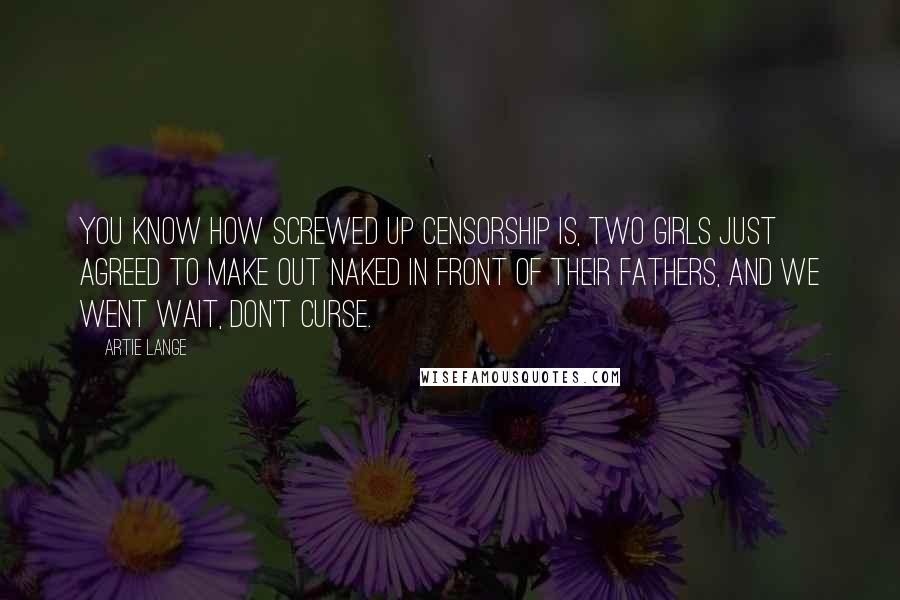 YOU KNOW HOW SCREWED UP CENSORSHIP IS, TWO GIRLS JUST AGREED TO MAKE OUT NAKED IN FRONT OF THEIR FATHERS, AND WE WENT WAIT, DON'T CURSE.

ARTIE LANGE

WISEFAMOUSQUOTES.COM